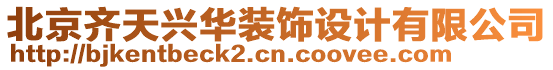 北京齐天兴华装饰设计有限公司
http://bjkentbeck2.cn.coovee.com